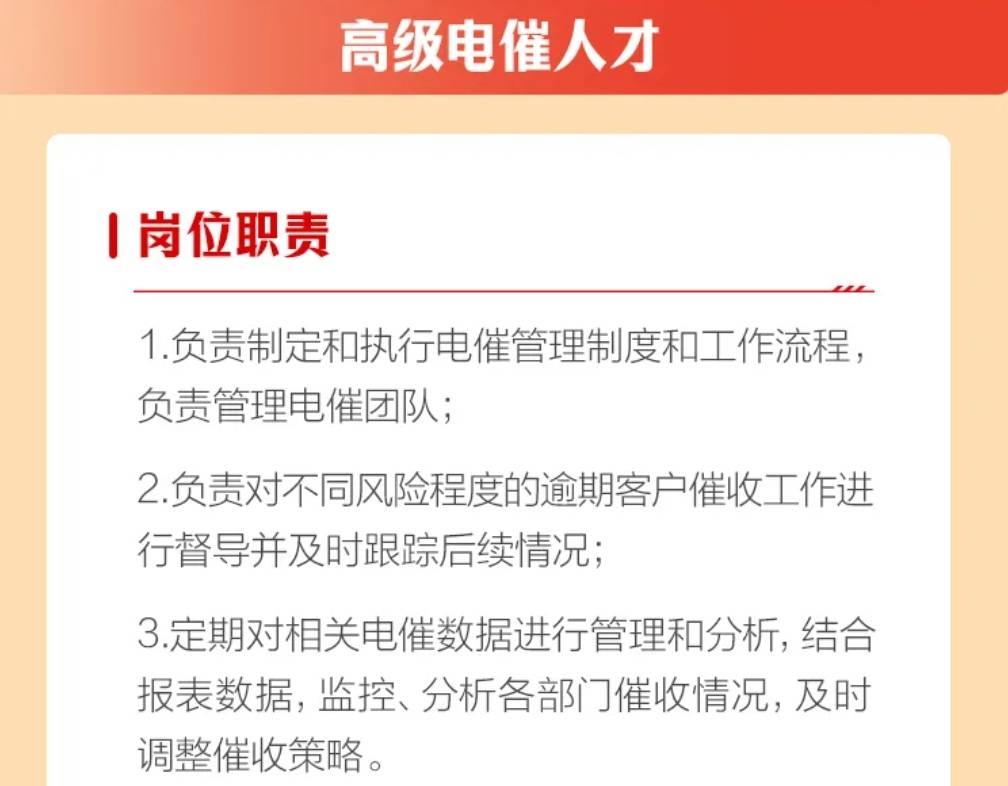 高级电催人才

岗位职责

1.负责制定和执行电催管理制度和工作流程，负责管理电催团队；

2.负责对不同风险程度的逾期客户催收工作进行督导并及时跟踪后续情况；

3.定期对相关电催数据进行管理和分析，结合报表数据，监控、分析各部门催收情况，及时调整催收策略。